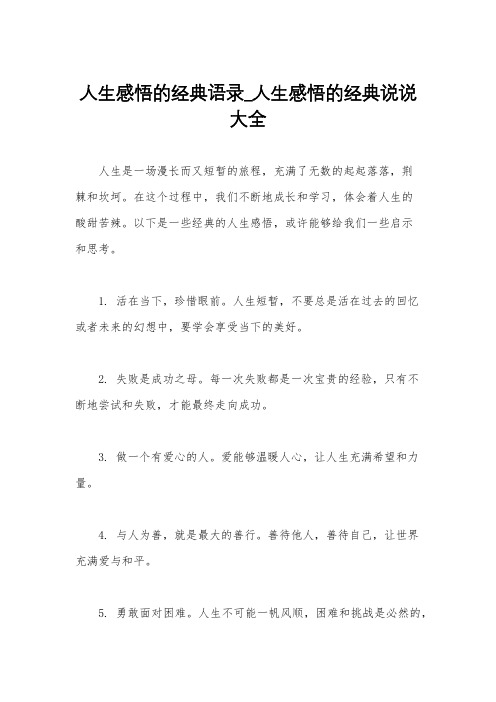 人生感悟的经典语录_人生感悟的经典说说大全

人生是一场漫长而又短暂的旅程，充满了无数的起起落落，荆棘和坎坷。在这个过程中，我们不断地成长和学习，体会着人生的酸甜苦辣。以下是一些经典的人生感悟，或许能够给我们一些启示和思考。

1. 活在当下，珍惜眼前。人生短暂，不要总是活在过去的回忆或者未来的幻想中，要学会享受当下的美好。

2. 失败是成功之母。每一次失败都是一次宝贵的经验，只有不断地尝试和失败，才能最终走向成功。

3. 做一个有爱心的人。爱能够温暖人心，让人生充满希望和力量。

4. 与人为善，就是最大的善行。善待他人，善待自己，让世界充满爱与和平。

5. 勇敢面对困难。人生不可能一帆风顺，困难和挑战是必然的，